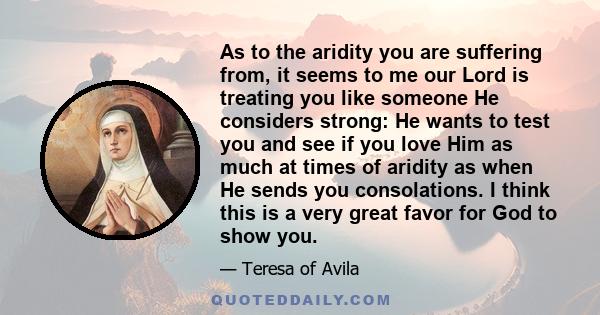 As to the aridity you are suffering from, it seems to me our Lord is treating you like someone He considers strong: He wants to test you and see if you love Him as much at times of aridity as when He sends you consolations. I think this is a very great favor for God to show you.

— Teresa of Avila

QUOTEDDAILY.COM